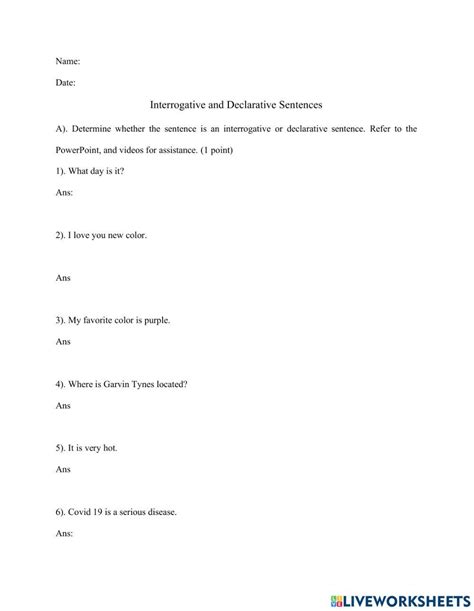 Name:

Date:

Interrogative and Declarative Sentences

A). Determine whether the sentence is an interrogative or declarative sentence. Refer to the PowerPoint, and videos for assistance. (1 point)

1). What day is it?

Ans:

2). I love you new color.

Ans

3). My favorite color is purple.

Ans

4). Where is Garvin Tynes located?

Ans

5). It is very hot.

Ans

6). Covid 19 is a serious disease.

Ans:

LIVEWORKSHEETS